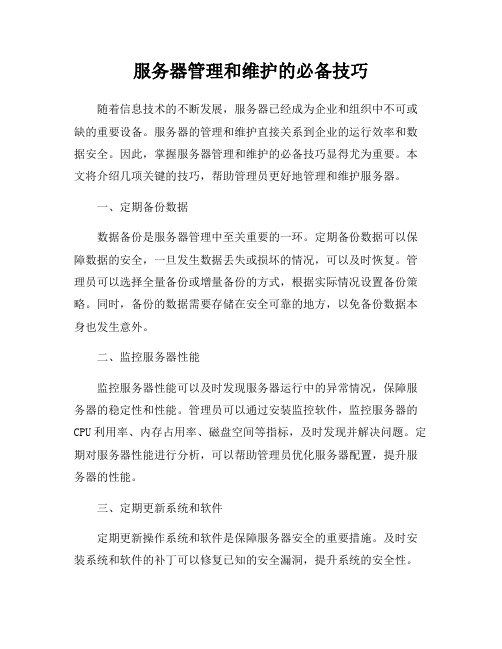 服务器管理和维护的必备技巧

随着信息技术的不断发展，服务器已经成为企业和组织中不可或缺的重要设备。服务器的管理和维护直接关系到企业的运行效率和数据安全。因此，掌握服务器管理和维护的必备技巧显得尤为重要。本文将介绍几项关键的技巧，帮助管理员更好地管理和维护服务器。

一、定期备份数据

数据备份是服务器管理中至关重要的一环。定期备份数据可以保障数据的安全，一旦发生数据丢失或损坏的情况，可以及时恢复。管理员可以选择全量备份或增量备份的方式，根据实际情况设置备份策略。同时，备份的数据需要存储在安全可靠的地方，以免备份数据本身也发生意外。

二、监控服务器性能

监控服务器性能可以及时发现服务器运行中的异常情况，保障服务器的稳定性和性能。管理员可以通过安装监控软件，监控服务器的CPU利用率、内存占用率、磁盘空间等指标，及时发现并解决问题。定期对服务器性能进行分析，可以帮助管理员优化服务器配置，提升服务器的性能。

三、定期更新系统和软件

定期更新操作系统和软件是保障服务器安全的重要措施。及时安装系统和软件的补丁可以修复已知的安全漏洞，提升系统的安全性。